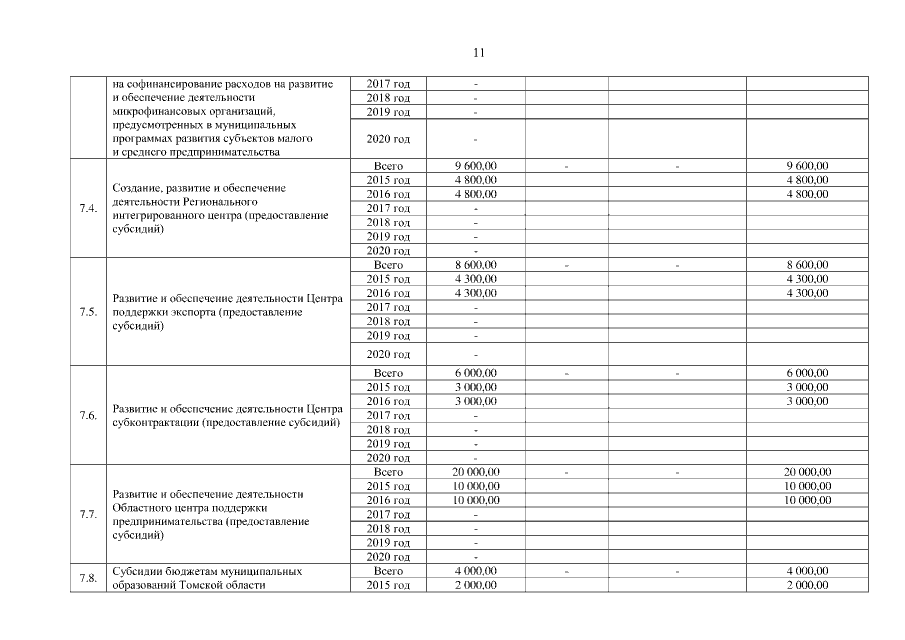 11

| | | | | | | |
|---|---|---|---|---|---|---|
| | на софинансирование расходов на развитие и обеспечение деятельности микрофинансовых организаций, предусмотренных в муниципальных программах развития субъектов малого и среднего предпринимательства | 2017 год | - | | | |
| | | 2018 год | - | | | |
| | | 2019 год | - | | | |
| | | 2020 год | - | | | |
| 7.4. | Создание, развитие и обеспечение деятельности Регионального интегрированного центра (предоставление субсидий) | Всего | 9 600,00 | - | - | 9 600,00 |
| | | 2015 год | 4 800,00 | | | 4 800,00 |
| | | 2016 год | 4 800,00 | | | 4 800,00 |
| | | 2017 год | - | | | |
| | | 2018 год | - | | | |
| | | 2019 год | - | | | |
| | | 2020 год | - | | | |
| 7.5. | Развитие и обеспечение деятельности Центра поддержки экспорта (предоставление субсидий) | Всего | 8 600,00 | - | - | 8 600,00 |
| | | 2015 год | 4 300,00 | | | 4 300,00 |
| | | 2016 год | 4 300,00 | | | 4 300,00 |
| | | 2017 год | - | | | |
| | | 2018 год | - | | | |
| | | 2019 год | - | | | |
| | | 2020 год | - | | | |
| 7.6. | Развитие и обеспечение деятельности Центра субконтрактации (предоставление субсидий) | Всего | 6 000,00 | - | - | 6 000,00 |
| | | 2015 год | 3 000,00 | | | 3 000,00 |
| | | 2016 год | 3 000,00 | | | 3 000,00 |
| | | 2017 год | - | | | |
| | | 2018 год | - | | | |
| | | 2019 год | - | | | |
| | | 2020 год | - | | | |
| 7.7. | Развитие и обеспечение деятельности Областного центра поддержки предпринимательства (предоставление субсидий) | Всего | 20 000,00 | - | - | 20 000,00 |
| | | 2015 год | 10 000,00 | | | 10 000,00 |
| | | 2016 год | 10 000,00 | | | 10 000,00 |
| | | 2017 год | - | | | |
| | | 2018 год | - | | | |
| | | 2019 год | - | | | |
| | | 2020 год | - | | | |
| 7.8. | Субсидии бюджетам муниципальных образований Томской области | Всего | 4 000,00 | - | - | 4 000,00 |
| | | 2015 год | 2 000,00 | | | 2 000,00 |